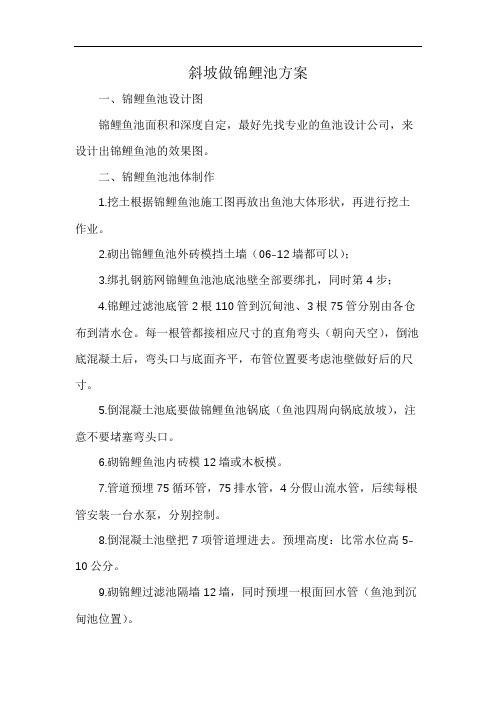 斜坡做锦鲤池方案

一、锦鲤鱼池设计图

锦鲤鱼池面积和深度自定，最好先找专业的鱼池设计公司，来设计出锦鲤鱼池的效果图。

二、锦鲤鱼池池体制作

1.挖土根据锦鲤鱼池施工图再放出鱼池大体形状，再进行挖土作业。

2.砌出锦鲤鱼池外砖模挡土墙（06-12墙都可以）;

3.绑扎钢筋网锦鲤鱼池池底池壁全部要绑扎，同时第4步;

4.锦鲤过滤池底管2根110管到沉甸池、3根75管分别由各仓布到清水仓。每一根管都接相应尺寸的直角弯头（朝向天空），倒池底混凝土后，弯头口与底面齐平，布管位置要考虑池壁做好后的尺寸。

5.倒混凝土池底要做锦鲤鱼池锅底（鱼池四周向锅底放坡），注意不要堵塞弯头口。

6.砌锦鲤鱼池内砖模12墙或木板模。

7.管道预埋75循环管，75排水管，4分假山流水管，后续每根管安装一台水泵，分别控制。

8.倒混凝土池壁把7项管道埋进去。预埋高度：比常水位高5-10公分。

9.砌锦鲤过滤池隔墙12墙，同时预埋一根面回水管（鱼池到沉甸池位置）。